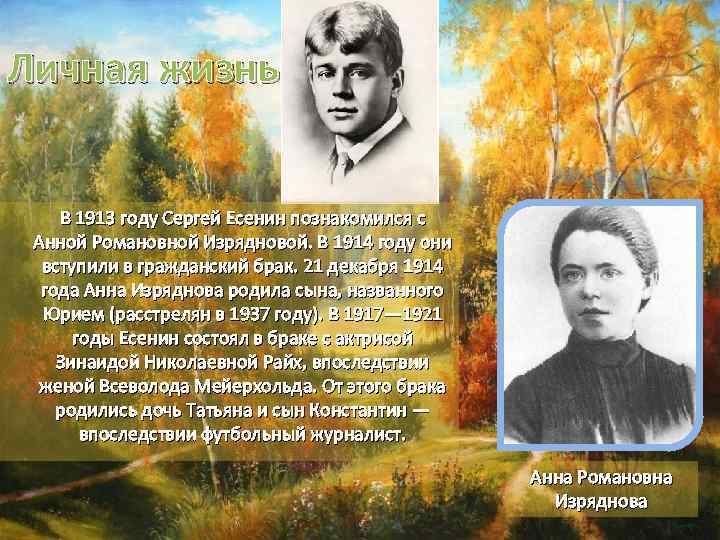 Личная жизнь

В 1913 году Сергей Есенин познакомился с Анной Романовной Изрядновой. В 1914 году они вступили в гражданский брак. 21 декабря 1914 года Анна Изряднова родила сына, названного Юрием (расстрелян в 1937 году). В 1917—1921 годы Есенин состоял в браке с актрисой Зинаидой Николаевной Райх, впоследствии женой Всеволода Мейерхольда. От этого брака родились дочь Татьяна и сын Константин — впоследствии футбольный журналист.

Анна Романовна Изряднова